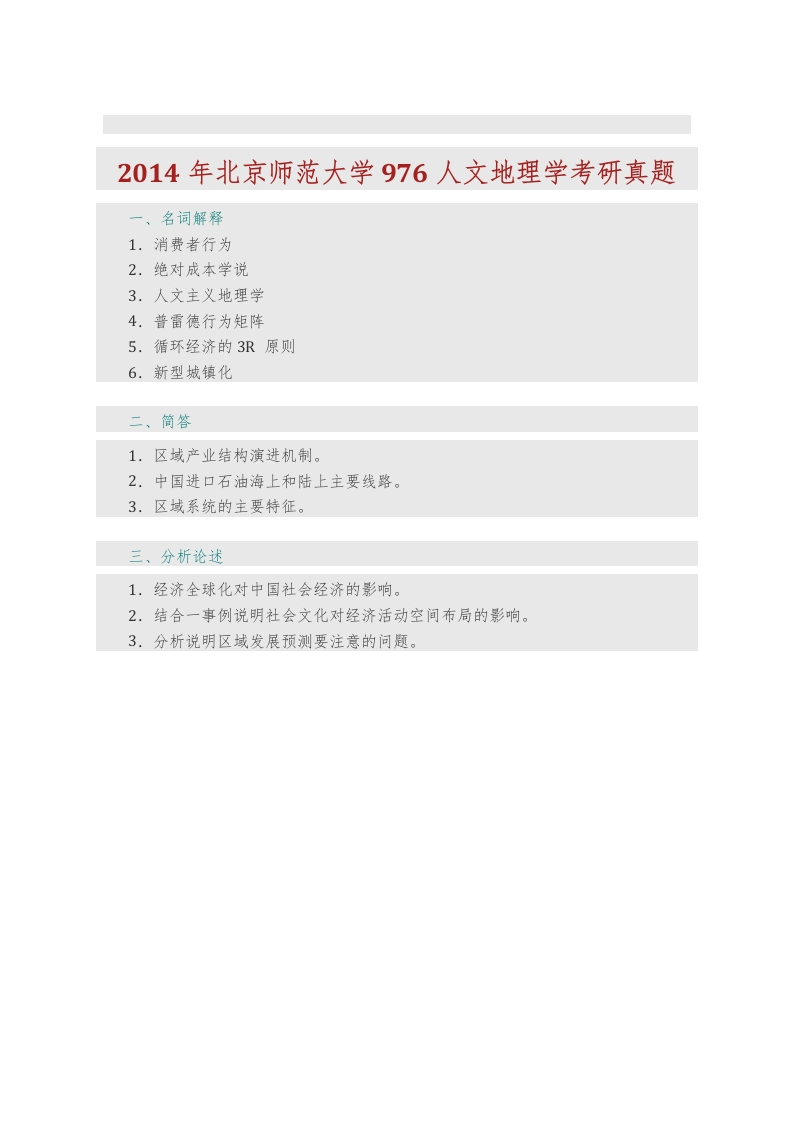 2014 年北京师范大学 976 人文地理学考研真题

一、名词解释

1．消费者行为
2．绝对成本学说
3．人文主义地理学
4．普雷德行为矩阵
5．循环经济的 3R 原则
6．新型城镇化

二、简答

1．区域产业结构演进机制。
2．中国进口石油海上和陆上主要线路。
3．区域系统的主要特征。

三、分析论述

1．经济全球化对中国社会经济的影响。
2．结合一事例说明社会文化对经济活动空间布局的影响。
3．分析说明区域发展预测要注意的问题。